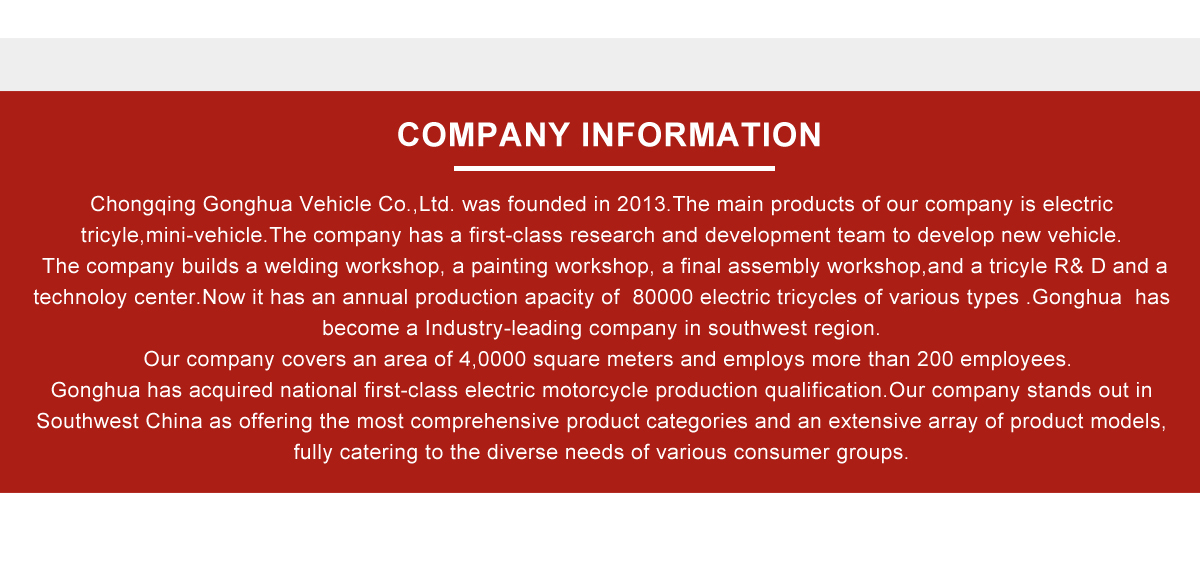 COMPANY INFORMATION

Chongqing Gonghua Vehicle Co.,Ltd. was founded in 2013.The main products of our company is electric tricyle,mini-vehicle.The company has a first-class research and development team to develop new vehicle.
The company builds a welding workshop, a painting workshop, a final assembly workshop,and a tricyle R& D and a technoloy center.Now it has an annual production apacity of 80000 electric tricycles of various types .Gonghua has become a Industry-leading company in southwest region.
Our company covers an area of 4,0000 square meters and employs more than 200 employees.
Gonghua has acquired national first-class electric motorcycle production qualification.Our company stands out in Southwest China as offering the most comprehensive product categories and an extensive array of product models, fully catering to the diverse needs of various consumer groups.